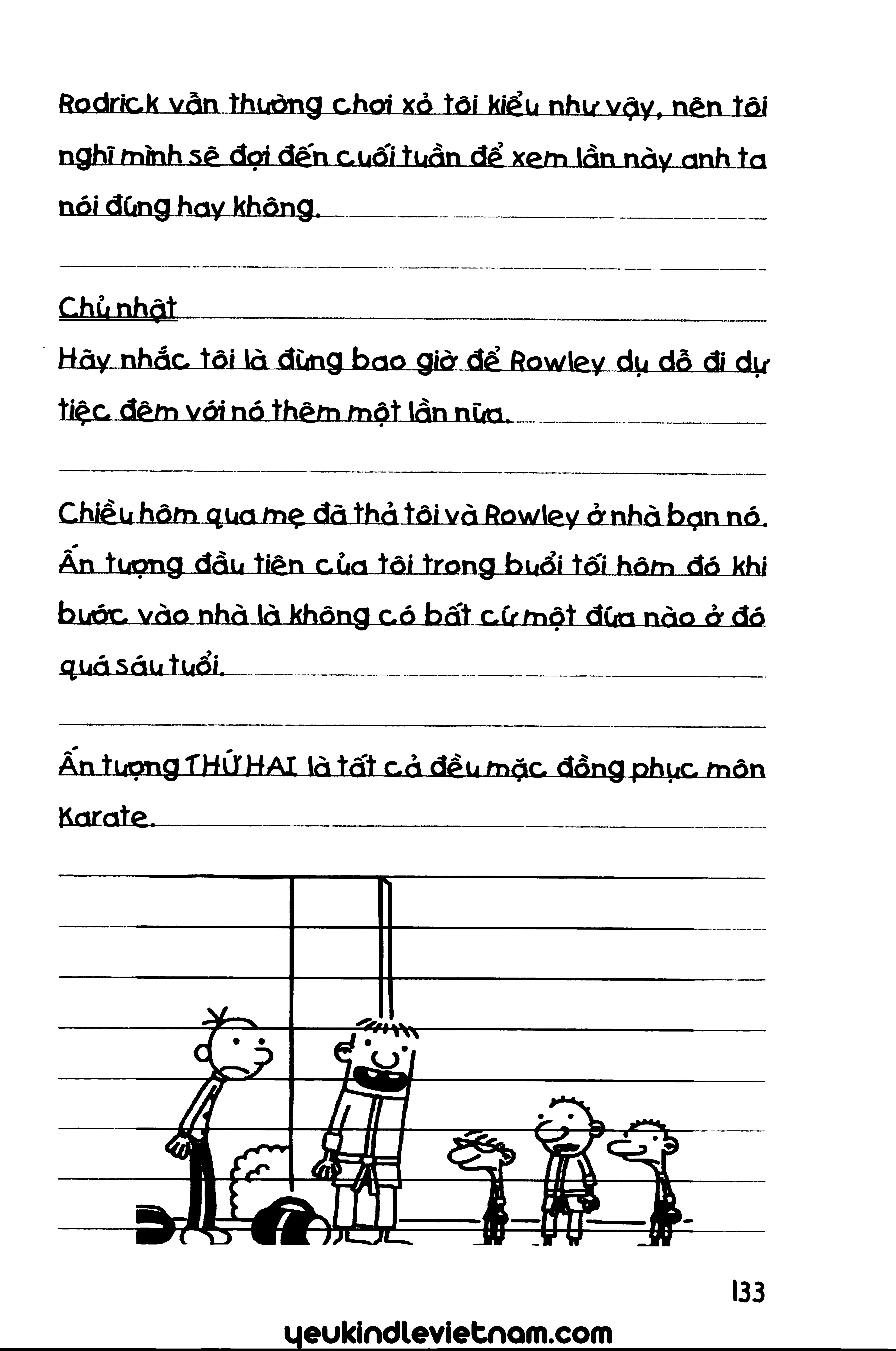 Rodrick vẫn thường chơi xỏ tôi kiểu như vậy, nên tôi nghĩ mình sẽ đợi đến cuối tuần để xem lần này anh ta nói đúng hay không.

Chủ nhật

Hãy nhắc tôi là đừng bao giờ để Rowley dụ dỗ đi dự tiệc đêm với nó thêm một lần nữa.

Chiều hôm qua mẹ đã thả tôi và Rowley ở nhà bạn nó. Ấn tượng đầu tiên của tôi trong buổi tối hôm đó khi bước vào nhà là không có bất cứ một đứa nào ở đó quá sáu tuổi.

Ấn tượng THỨ HAI là tất cả đều mặc đồng phục môn Karate.

133

yeukindlevietnam.com